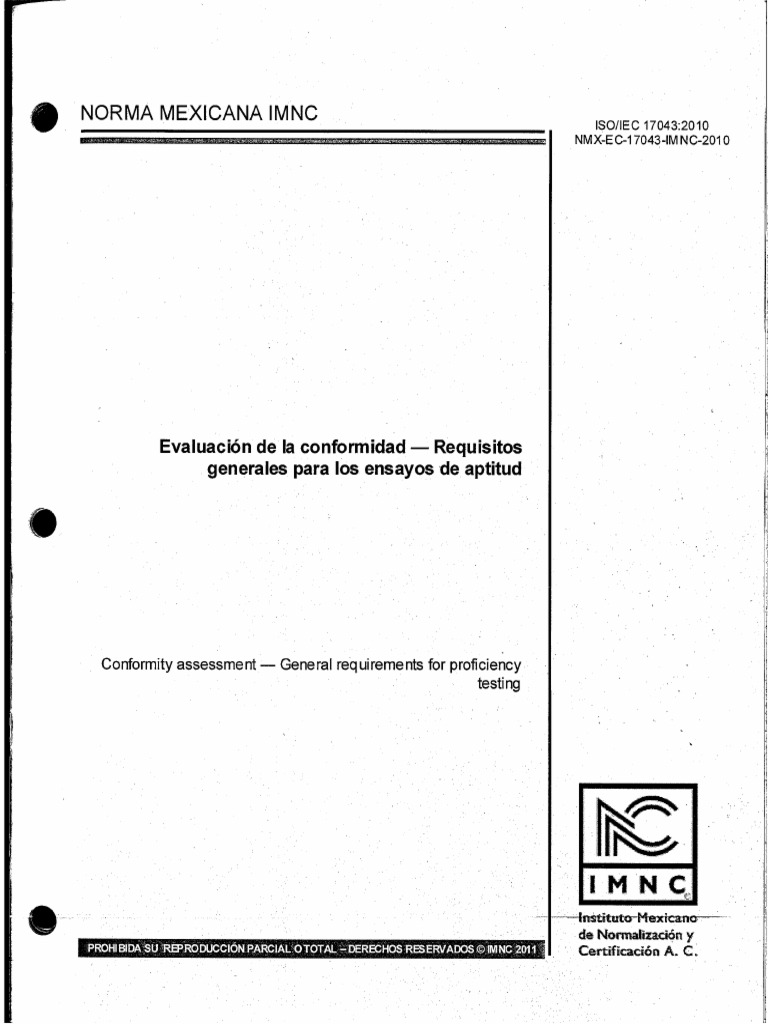 NORMA MEXICANA IMNC

ISO/IEC 17043:2010
NMX-EC-17043-IMNC-2010

Evaluación de la conformidad — Requisitos generales para los ensayos de aptitud

Conformity assessment — General requirements for proficiency testing

IMNC

Instituto Mexicano de Normalización y Certificación A. C.

PROHIBIDA SU REPRODUCCIÓN PARCIAL O TOTAL – DERECHOS RESERVADOS © IMNC 2011